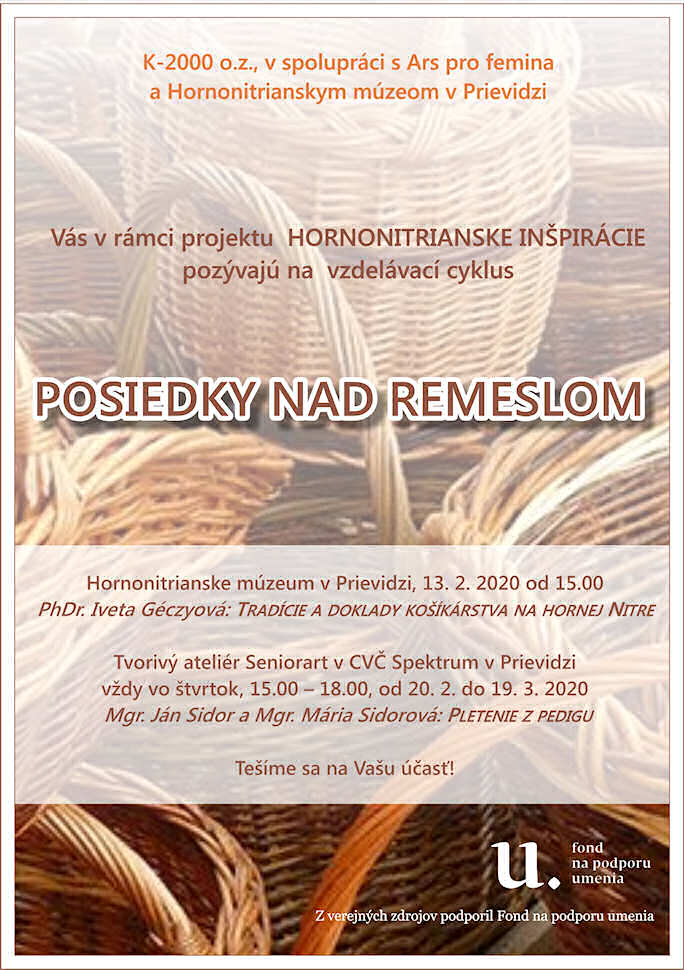 K-2000 o.z., v spolupráci s Ars pro femina
a Hornonitrianskym múzeom v Prievidzi

Vás v rámci projektu HORNONITRIANSKE INŠPIRÁCIE
pozývajú na vzdelávací cyklus

POSIEDKY NAD REMESLOM

Hornonitrianske múzeum v Prievidzi, 13. 2. 2020 od 15.00
PhDr. Iveta Géczyová: TRADÍCIE A DOKLADY KOŠÍKÁRSTVA NA HORNEJ NITRE

Tvorivý ateliér Seniorart v CVČ Spektrum v Prievidzi
vždy vo štvrtok, 15.00 – 18.00, od 20. 2. do 19. 3. 2020
Mgr. Ján Sidor a Mgr. Mária Sidorová: PLETENIE Z PEDIGU

Tešíme sa na Vašu účasť!

u. fond na podporu umenia

Z verejných zdrojov podporil Fond na podporu umenia